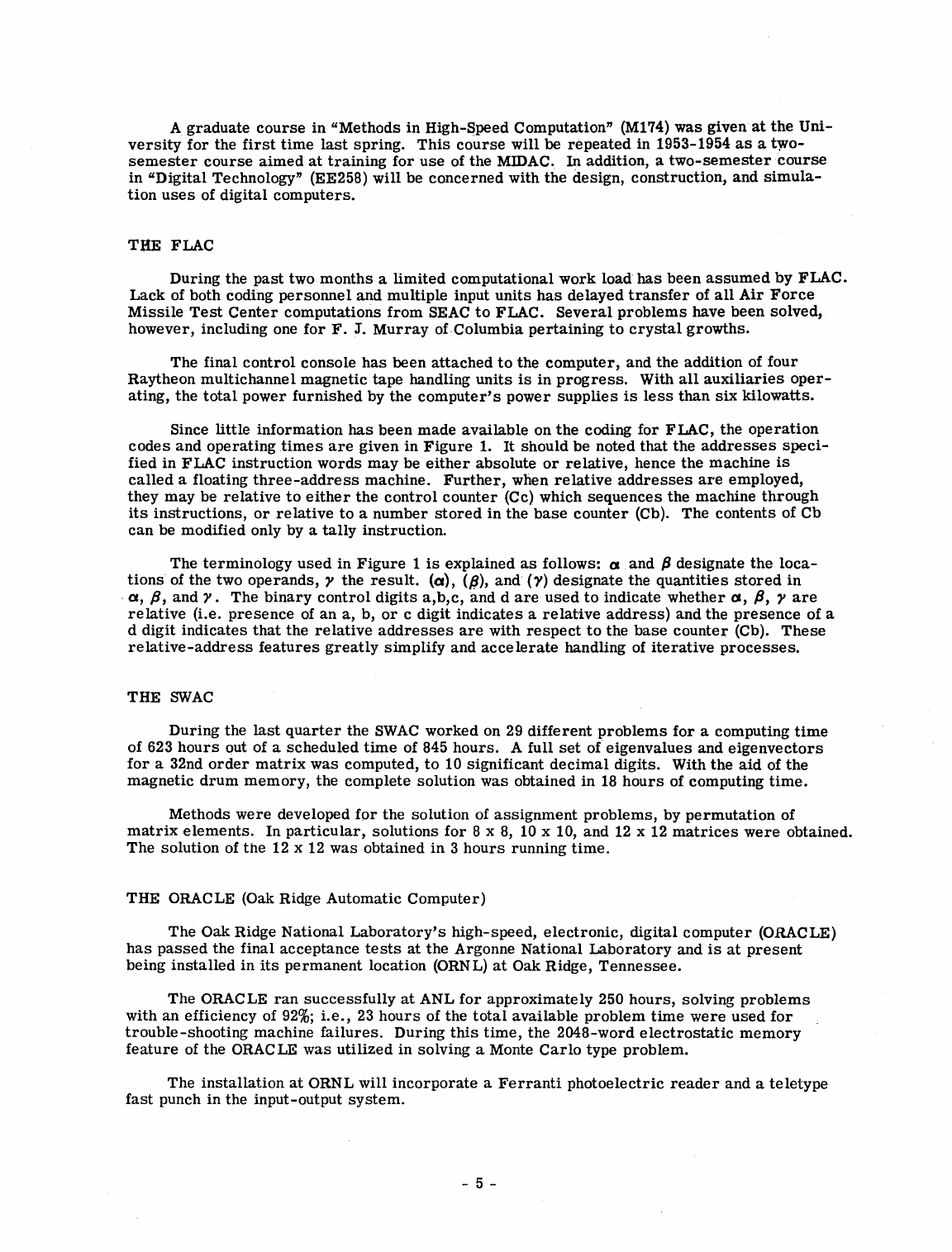 A graduate course in "Methods in High-Speed Computation" (M174) was given at the University for the first time last spring. This course will be repeated in 1953-1954 as a two-semester course aimed at training for use of the MIDAC. In addition, a two-semester course in "Digital Technology" (EE258) will be concerned with the design, construction, and simulation uses of digital computers.

THE FLAC

During the past two months a limited computational work load has been assumed by FLAC. Lack of both coding personnel and multiple input units has delayed transfer of all Air Force Missile Test Center computations from SEAC to FLAC. Several problems have been solved, however, including one for F. J. Murray of Columbia pertaining to crystal growths.

The final control console has been attached to the computer, and the addition of four Raytheon multichannel magnetic tape handling units is in progress. With all auxiliaries operating, the total power furnished by the computer's power supplies is less than six kilowatts.

Since little information has been made available on the coding for FLAC, the operation codes and operating times are given in Figure 1. It should be noted that the addresses specified in FLAC instruction words may be either absolute or relative, hence the machine is called a floating three-address machine. Further, when relative addresses are employed, they may be relative to either the control counter (Cc) which sequences the machine through its instructions, or relative to a number stored in the base counter (Cb). The contents of Cb can be modified only by a tally instruction.

The terminology used in Figure 1 is explained as follows: $\alpha$ and $\beta$ designate the locations of the two operands, $\gamma$ the result. $(\alpha)$, $(\beta)$, and $(\gamma)$ designate the quantities stored in $\alpha$, $\beta$, and $\gamma$. The binary control digits a,b,c, and d are used to indicate whether $\alpha$, $\beta$, $\gamma$ are relative (i.e. presence of an a, b, or c digit indicates a relative address) and the presence of a d digit indicates that the relative addresses are with respect to the base counter (Cb). These relative-address features greatly simplify and accelerate handling of iterative processes.

THE SWAC

During the last quarter the SWAC worked on 29 different problems for a computing time of 623 hours out of a scheduled time of 845 hours. A full set of eigenvalues and eigenvectors for a 32nd order matrix was computed, to 10 significant decimal digits. With the aid of the magnetic drum memory, the complete solution was obtained in 18 hours of computing time.

Methods were developed for the solution of assignment problems, by permutation of matrix elements. In particular, solutions for 8 x 8, 10 x 10, and 12 x 12 matrices were obtained. The solution of the 12 x 12 was obtained in 3 hours running time.

THE ORACLE (Oak Ridge Automatic Computer)

The Oak Ridge National Laboratory's high-speed, electronic, digital computer (ORACLE) has passed the final acceptance tests at the Argonne National Laboratory and is at present being installed in its permanent location (ORNL) at Oak Ridge, Tennessee.

The ORACLE ran successfully at ANL for approximately 250 hours, solving problems with an efficiency of 92%; i.e., 23 hours of the total available problem time were used for trouble-shooting machine failures. During this time, the 2048-word electrostatic memory feature of the ORACLE was utilized in solving a Monte Carlo type problem.

The installation at ORNL will incorporate a Ferranti photoelectric reader and a teletype fast punch in the input-output system.

- 5 -